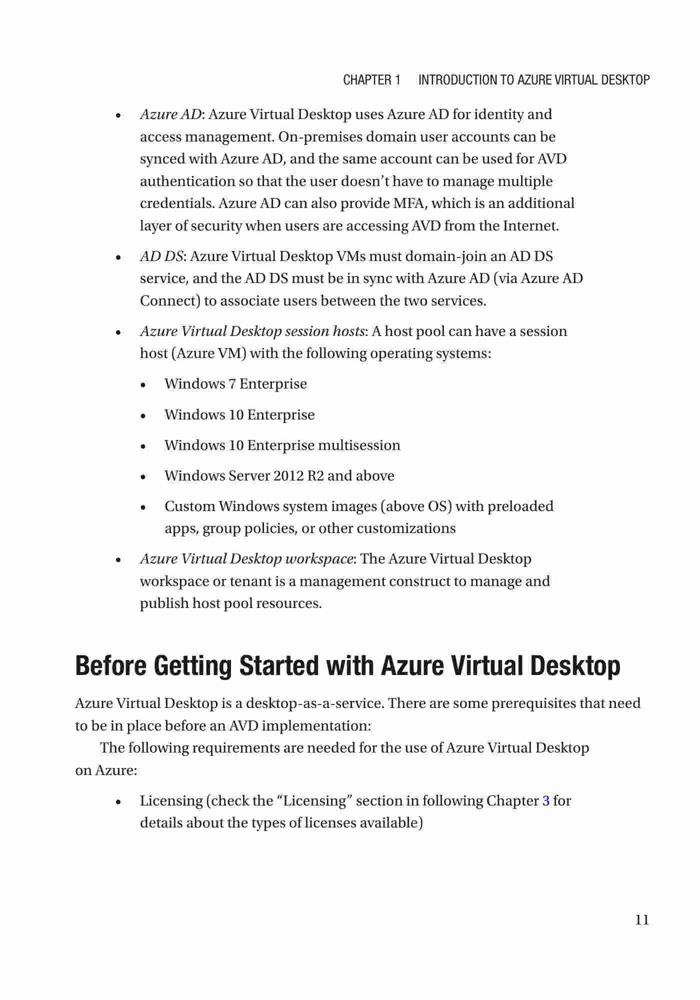 CHAPTER 1 INTRODUCTION TO AZURE VIRTUAL DESKTOP

• Azure AD: Azure Virtual Desktop uses Azure AD for identity and access management. On-premises domain user accounts can be synced with Azure AD, and the same account can be used for AVD authentication so that the user doesn't have to manage multiple credentials. Azure AD can also provide MFA, which is an additional layer of security when users are accessing AVD from the Internet.

• AD DS: Azure Virtual Desktop VMs must domain-join an AD DS service, and the AD DS must be in sync with Azure AD (via Azure AD Connect) to associate users between the two services.

• Azure Virtual Desktop session hosts: A host pool can have a session host (Azure VM) with the following operating systems:

• Windows 7 Enterprise

• Windows 10 Enterprise

• Windows 10 Enterprise multisession

• Windows Server 2012 R2 and above

• Custom Windows system images (above OS) with preloaded apps, group policies, or other customizations

• Azure Virtual Desktop workspace: The Azure Virtual Desktop workspace or tenant is a management construct to manage and publish host pool resources.

Before Getting Started with Azure Virtual Desktop

Azure Virtual Desktop is a desktop-as-a-service. There are some prerequisites that need to be in place before an AVD implementation:

The following requirements are needed for the use of Azure Virtual Desktop on Azure:

• Licensing (check the "Licensing" section in following Chapter 3 for details about the types of licenses available)

11